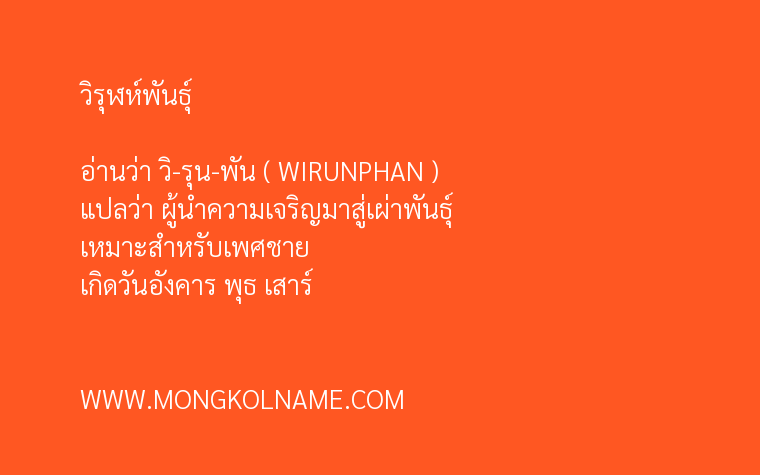 วิรุฬห์พันธุ์

อ่านว่า วิ-รุน-พัน ( WIRUNPHAN )
แปลว่า ผู้นำความเจริญมาสู่เผ่าพันธุ์
เหมาะสำหรับเพศชาย
เกิดวันอังคาร พุธ เสาร์

WWW.MONGKOLNAME.COM